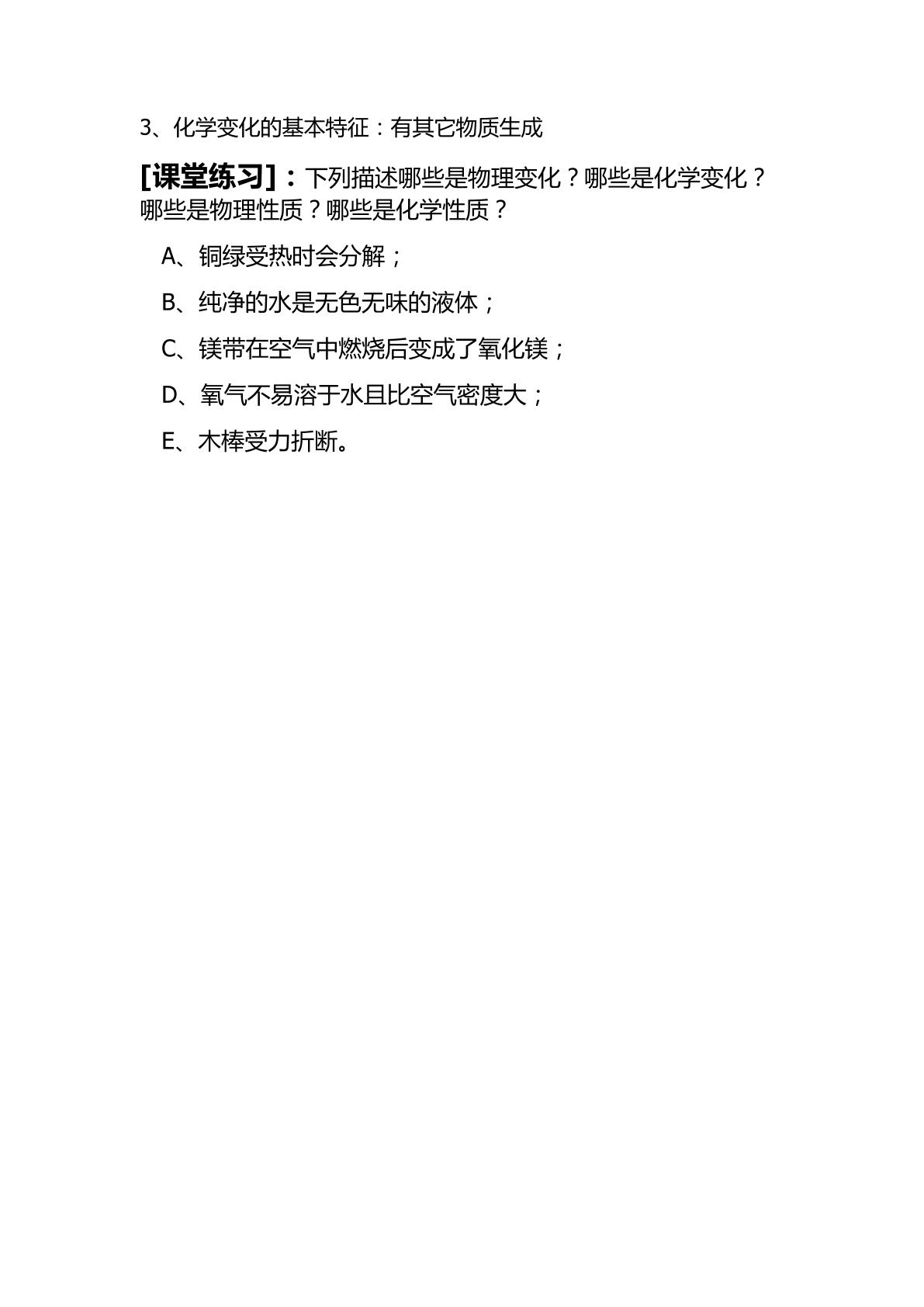 3、化学变化的基本特征：有其它物质生成

[课堂练习]：下列描述哪些是物理变化？哪些是化学变化？哪些是物理性质？哪些是化学性质？

A、铜绿受热时会分解；

B、纯净的水是无色无味的液体；

C、镁带在空气中燃烧后变成了氧化镁；

D、氧气不易溶于水且比空气密度大；

E、木棒受力折断。